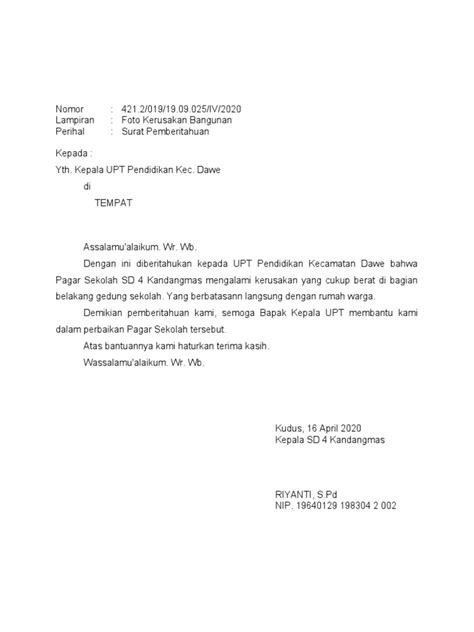 Nomor : 421.2/019/19.09.025/IV/2020
Lampiran : Foto Kerusakan Bangunan
Perihal : Surat Pemberitahuan

Kepada :
Yth. Kepala UPT Pendidikan Kec. Dawe
di
TEMPAT

Assalamu'alaikum. Wr. Wb.

Dengan ini diberitahukan kepada UPT Pendidikan Kecamatan Dawe bahwa Pagar Sekolah SD 4 Kandangmas mengalami kerusakan yang cukup berat di bagian belakang gedung sekolah. Yang berbatasann langsung dengan rumah warga.

Demikian pemberitahuan kami, semoga Bapak Kepala UPT membantu kami dalam perbaikan Pagar Sekolah tersebut.

Atas bantuannya kami haturkan terima kasih.

Wassalamu'alaikum. Wr. Wb.

Kudus, 16 April 2020
Kepala SD 4 Kandangmas

RIYANTI, S.Pd
NIP. 19640129 198304 2 002